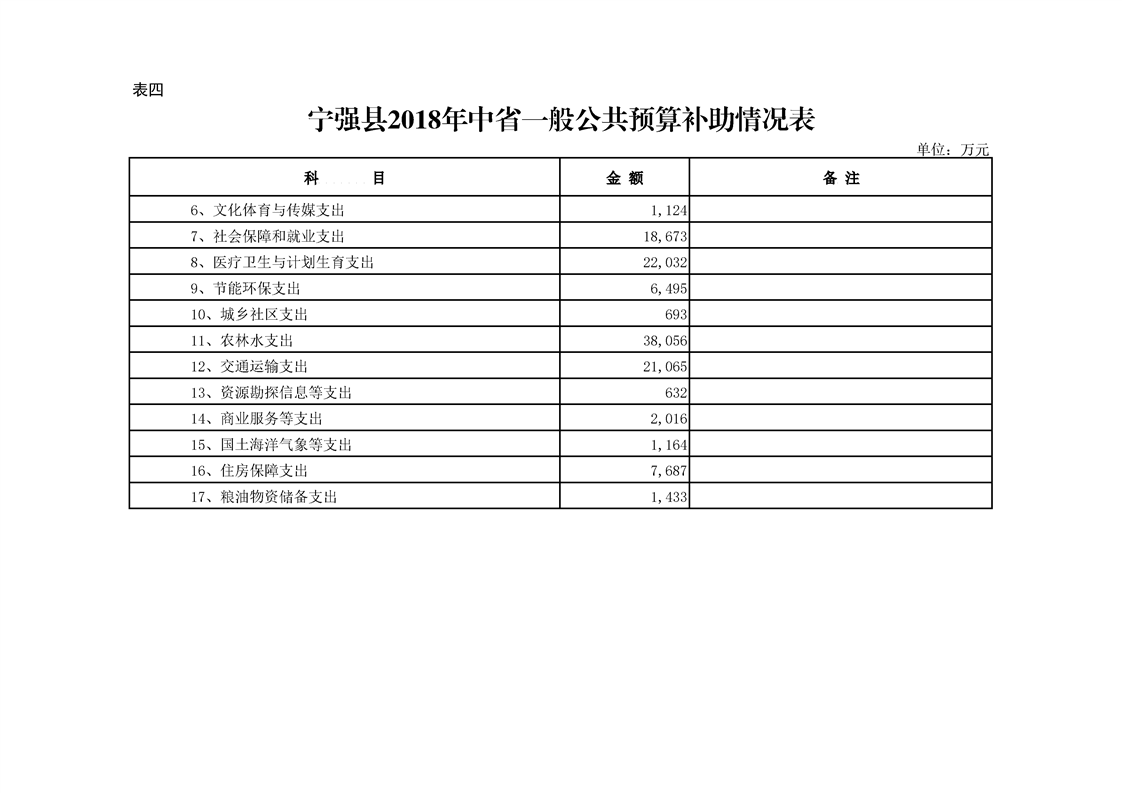 表四

宁强县2018年中省一般公共预算补助情况表

单位：万元

| 科　　目 | 金 额 | 备 注 |
|---|---|---|
| 6、文化体育与传媒支出 | 1,124 | |
| 7、社会保障和就业支出 | 18,673 | |
| 8、医疗卫生与计划生育支出 | 22,032 | |
| 9、节能环保支出 | 6,495 | |
| 10、城乡社区支出 | 693 | |
| 11、农林水支出 | 38,056 | |
| 12、交通运输支出 | 21,065 | |
| 13、资源勘探信息等支出 | 632 | |
| 14、商业服务等支出 | 2,016 | |
| 15、国土海洋气象等支出 | 1,164 | |
| 16、住房保障支出 | 7,687 | |
| 17、粮油物资储备支出 | 1,433 | |